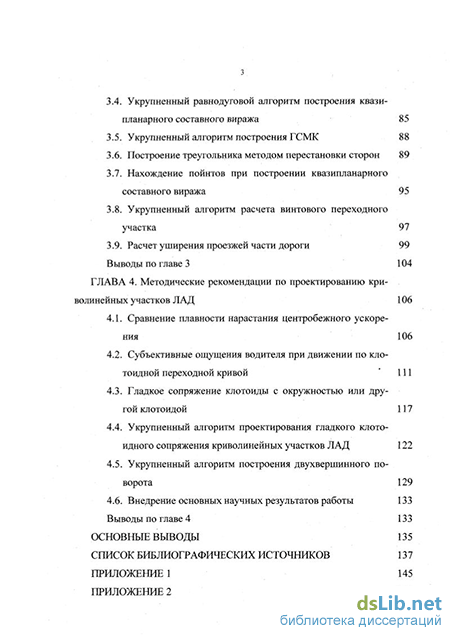 3

3.4. Укрупненный равнодуговой алгоритм построения квазипланарного составного виража 85

3.5. Укрупненный алгоритм построения ГСМК 88

3.6. Построение треугольника методом перестановки сторон 89

3.7. Нахождение пойнтов при построении квазипланарного составного виража 95

3.8. Укрупненный алгоритм расчета винтового переходного участка 97

3.9. Расчет уширения проезжей части дороги 99

Выводы по главе 3 104

ГЛАВА 4. Методические рекомендации по проектированию криволинейных участков ЛАД 106

4.1. Сравнение плавности нарастания центробежного ускорения 106

4.2. Субъективные ощущения водителя при движении по клотоидной переходной кривой 111

4.3. Гладкое сопряжение клотоиды с окружностью или другой клотоидой 117

4.4. Укрупненный алгоритм проектирования гладкого клотоидного сопряжения криволинейных участков ЛАД 122

4.5. Укрупненный алгоритм построения двухвершинного поворота 129

4.6. Внедрение основных научных результатов работы 133

Выводы по главе 4 133

ОСНОВНЫЕ ВЫВОДЫ 135

СПИСОК БИБЛИОГРАФИЧЕСКИХ ИСТОЧНИКОВ 137

ПРИЛОЖЕНИЕ 1 145

ПРИЛОЖЕНИЕ 2

dsLib.net
библиотека диссертаций